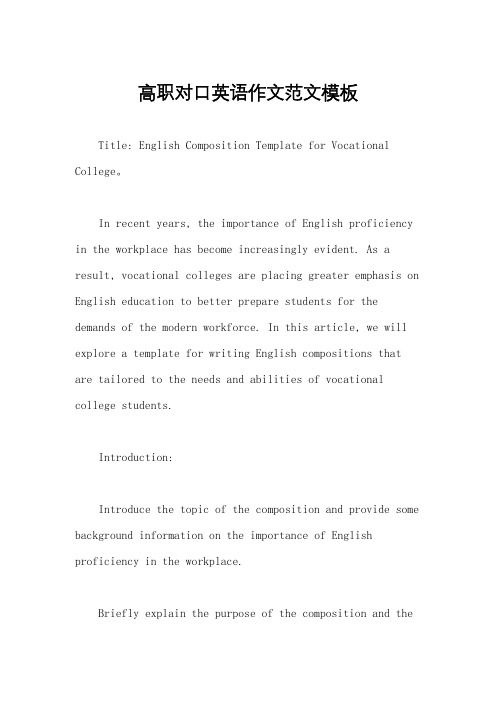 高职对口英语作文范文模板

Title: English Composition Template for Vocational College。

In recent years, the importance of English proficiency in the workplace has become increasingly evident. As a result, vocational colleges are placing greater emphasis on English education to better prepare students for the demands of the modern workforce. In this article, we will explore a template for writing English compositions that are tailored to the needs and abilities of vocational college students.

Introduction:

Introduce the topic of the composition and provide some background information on the importance of English proficiency in the workplace.

Briefly explain the purpose of the composition and the